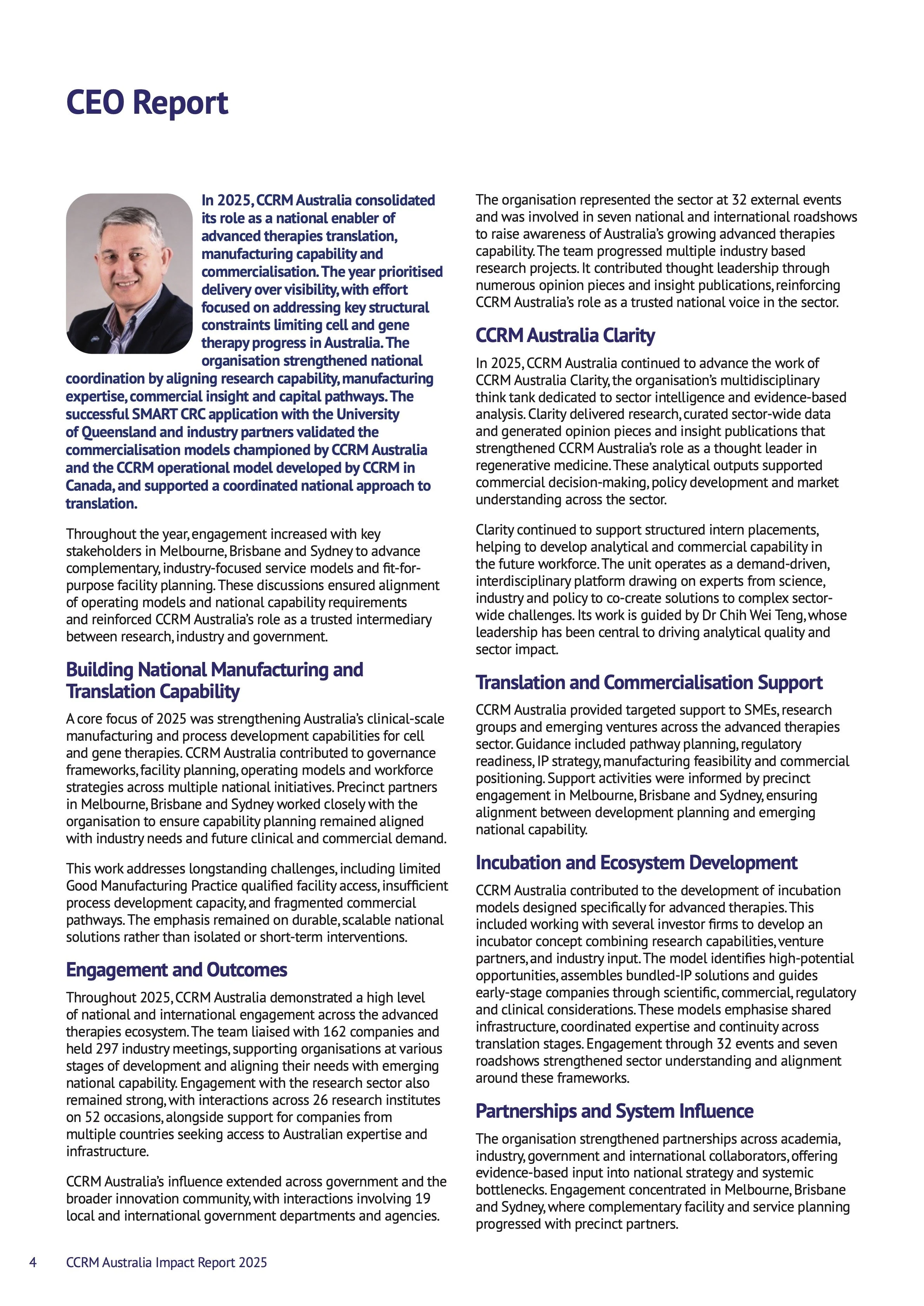 CEO Report

In 2025, CCRM Australia consolidated its role as a national enabler of advanced therapies translation, manufacturing capability and commercialisation. The year prioritised delivery over visibility, with effort focused on addressing key structural constraints limiting cell and gene therapy progress in Australia. The organisation strengthened national coordination by aligning research capability, manufacturing expertise, commercial insight and capital pathways. The successful SMART CRC application with the University of Queensland and industry partners validated the commercialisation models championed by CCRM Australia and the CCRM operational model developed by CCRM in Canada, and supported a coordinated national approach to translation.

Throughout the year, engagement increased with key stakeholders in Melbourne, Brisbane and Sydney to advance complementary, industry-focused service models and fit-for-purpose facility planning. These discussions ensured alignment of operating models and national capability requirements and reinforced CCRM Australia's role as a trusted intermediary between research, industry and government.

Building National Manufacturing and Translation Capability

A core focus of 2025 was strengthening Australia's clinical-scale manufacturing and process development capabilities for cell and gene therapies. CCRM Australia contributed to governance frameworks, facility planning, operating models and workforce strategies across multiple national initiatives. Precinct partners in Melbourne, Brisbane and Sydney worked closely with the organisation to ensure capability planning remained aligned with industry needs and future clinical and commercial demand.

This work addresses longstanding challenges, including limited Good Manufacturing Practice qualified facility access, insufficient process development capacity, and fragmented commercial pathways. The emphasis remained on durable, scalable national solutions rather than isolated or short-term interventions.

Engagement and Outcomes

Throughout 2025, CCRM Australia demonstrated a high level of national and international engagement across the advanced therapies ecosystem. The team liaised with 162 companies and held 297 industry meetings, supporting organisations at various stages of development and aligning their needs with emerging national capability. Engagement with the research sector also remained strong, with interactions across 26 research institutes on 52 occasions, alongside support for companies from multiple countries seeking access to Australian expertise and infrastructure.

CCRM Australia's influence extended across government and the broader innovation community, with interactions involving 19 local and international government departments and agencies.

The organisation represented the sector at 32 external events and was involved in seven national and international roadshows to raise awareness of Australia's growing advanced therapies capability. The team progressed multiple industry based research projects. It contributed thought leadership through numerous opinion pieces and insight publications, reinforcing CCRM Australia's role as a trusted national voice in the sector.

CCRM Australia Clarity

In 2025, CCRM Australia continued to advance the work of CCRM Australia Clarity, the organisation's multidisciplinary think tank dedicated to sector intelligence and evidence-based analysis. Clarity delivered research, curated sector-wide data and generated opinion pieces and insight publications that strengthened CCRM Australia's role as a thought leader in regenerative medicine. These analytical outputs supported commercial decision-making, policy development and market understanding across the sector.

Clarity continued to support structured intern placements, helping to develop analytical and commercial capability in the future workforce. The unit operates as a demand-driven, interdisciplinary platform drawing on experts from science, industry and policy to co-create solutions to complex sector-wide challenges. Its work is guided by Dr Chih Wei Teng, whose leadership has been central to driving analytical quality and sector impact.

Translation and Commercialisation Support

CCRM Australia provided targeted support to SMEs, research groups and emerging ventures across the advanced therapies sector. Guidance included pathway planning, regulatory readiness, IP strategy, manufacturing feasibility and commercial positioning. Support activities were informed by precinct engagement in Melbourne, Brisbane and Sydney, ensuring alignment between development planning and emerging national capability.

Incubation and Ecosystem Development

CCRM Australia contributed to the development of incubation models designed specifically for advanced therapies. This included working with several investor firms to develop an incubator concept combining research capabilities, venture partners, and industry input. The model identifies high-potential opportunities, assembles bundled-IP solutions and guides early-stage companies through scientific, commercial, regulatory and clinical considerations. These models emphasise shared infrastructure, coordinated expertise and continuity across translation stages. Engagement through 32 events and seven roadshows strengthened sector understanding and alignment around these frameworks.

Partnerships and System Influence

The organisation strengthened partnerships across academia, industry, government and international collaborators, offering evidence-based input into national strategy and systemic bottlenecks. Engagement concentrated in Melbourne, Brisbane and Sydney, where complementary facility and service planning progressed with precinct partners.

4 CCRM Australia Impact Report 2025